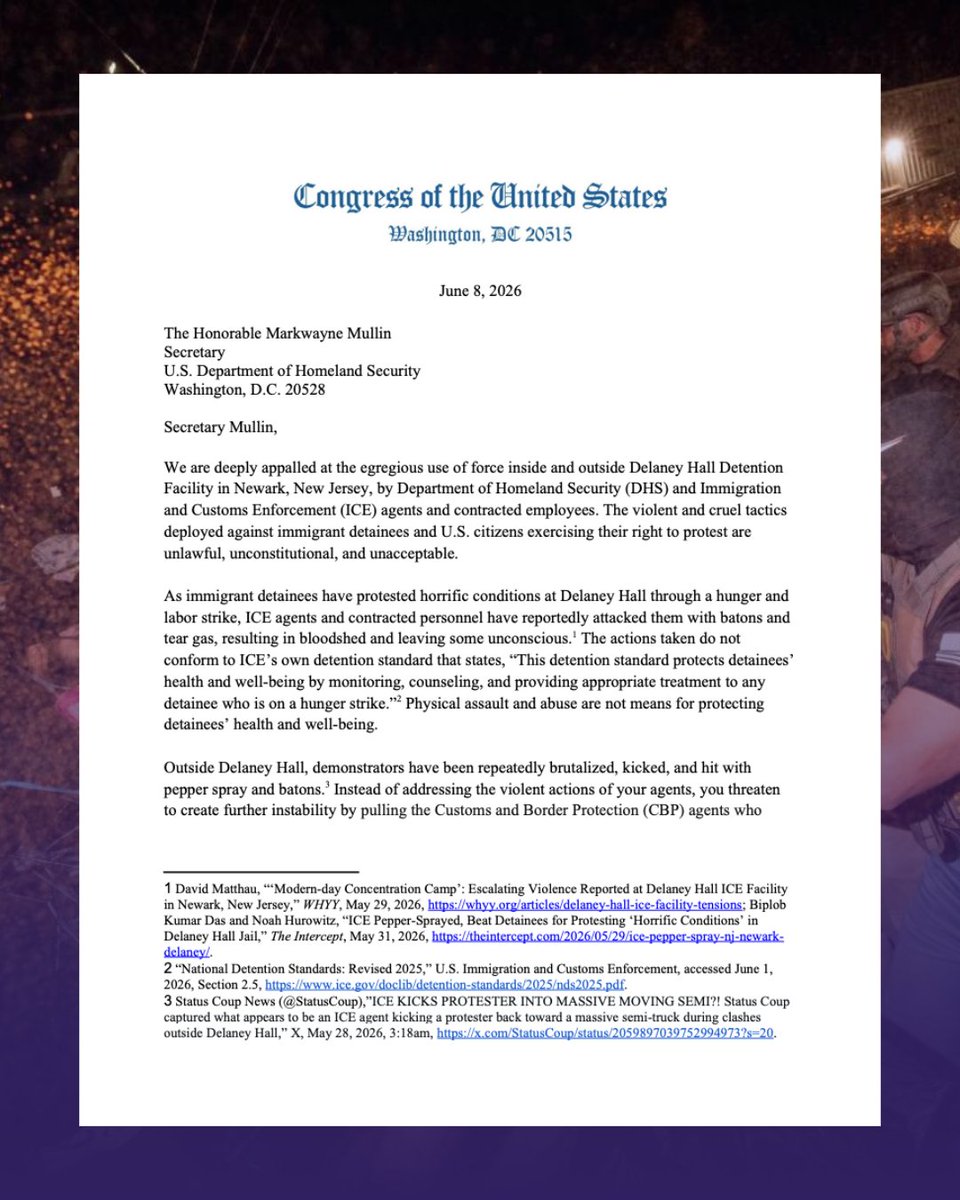 Congress of the United States
Washington, DC 20515

June 8, 2026

The Honorable Markwayne Mullin
Secretary
U.S. Department of Homeland Security
Washington, D.C. 20528

Secretary Mullin,

We are deeply appalled at the egregious use of force inside and outside Delaney Hall Detention Facility in Newark, New Jersey, by Department of Homeland Security (DHS) and Immigration and Customs Enforcement (ICE) agents and contracted employees. The violent and cruel tactics deployed against immigrant detainees and U.S. citizens exercising their right to protest are unlawful, unconstitutional, and unacceptable.

As immigrant detainees have protested horrific conditions at Delaney Hall through a hunger and labor strike, ICE agents and contracted personnel have reportedly attacked them with batons and tear gas, resulting in bloodshed and leaving some unconscious.$^1$ The actions taken do not conform to ICE's own detention standard that states, "This detention standard protects detainees' health and well-being by monitoring, counseling, and providing appropriate treatment to any detainee who is on a hunger strike."$^2$ Physical assault and abuse are not means for protecting detainees' health and well-being.

Outside Delaney Hall, demonstrators have been repeatedly brutalized, kicked, and hit with pepper spray and batons.$^3$ Instead of addressing the violent actions of your agents, you threaten to create further instability by pulling the Customs and Border Protection (CBP) agents who

1 David Matthau, "'Modern-day Concentration Camp': Escalating Violence Reported at Delaney Hall ICE Facility in Newark, New Jersey," WHYY, May 29, 2026, https://whyy.org/articles/delaney-hall-ice-facility-tensions; Biplob Kumar Das and Noah Hurowitz, "ICE Pepper-Sprayed, Beat Detainees for Protesting 'Horrific Conditions' in Delaney Hall Jail," The Intercept, May 31, 2026, https://theintercept.com/2026/05/29/ice-pepper-spray-nj-newark-delaney/.
2 "National Detention Standards: Revised 2025," U.S. Immigration and Customs Enforcement, accessed June 1, 2026, Section 2.5, https://www.ice.gov/doclib/detention-standards/2025/nds2025.pdf.
3 Status Coup News (@StatusCoup),"ICE KICKS PROTESTER INTO MASSIVE MOVING SEMI?! Status Coup captured what appears to be an ICE agent kicking a protester back toward a massive semi-truck during clashes outside Delaney Hall," X, May 28, 2026, 3:18am, https://x.com/StatusCoup/status/2059897039752994973?s=20.